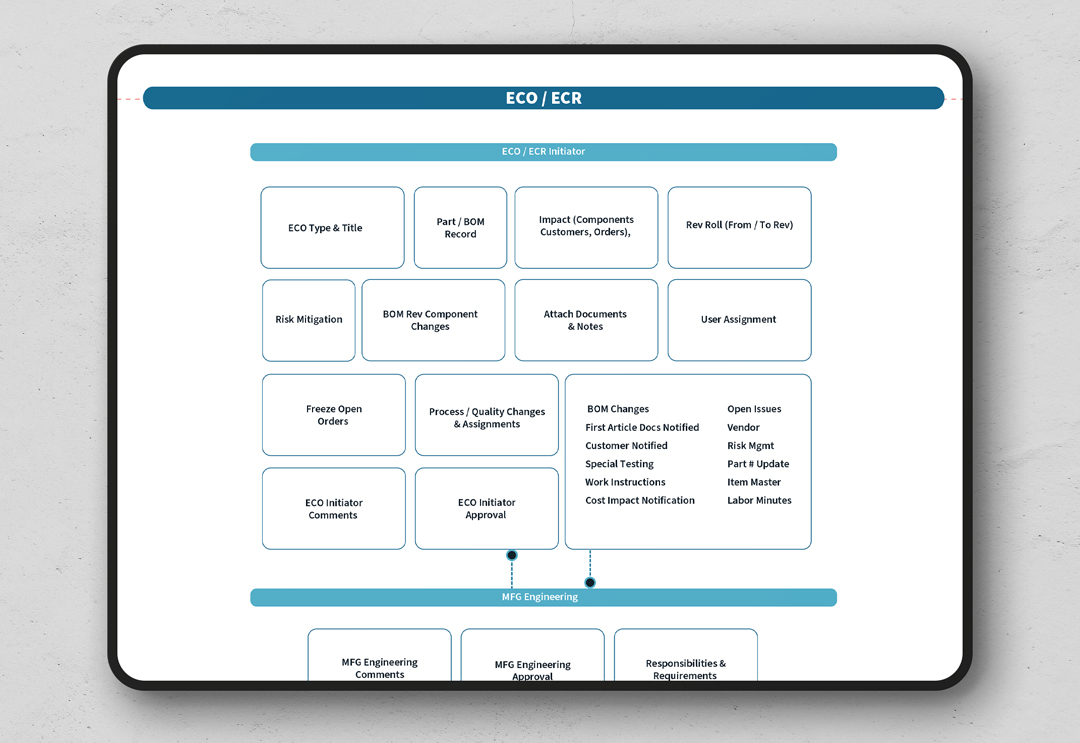 ECO / ECR

ECO / ECR Initiator

ECO Type & Title

Part / BOM Record

Impact (Components Customers, Orders),

Rev Roll (From / To Rev)

Risk Mitigation

BOM Rev Component Changes

Attach Documents & Notes

User Assignment

Freeze Open Orders

Process / Quality Changes & Assignments

BOM Changes
First Article Docs Notified
Customer Notified
Special Testing
Work Instructions
Cost Impact Notification

Open Issues
Vendor
Risk Mgmt
Part # Update
Item Master
Labor Minutes

ECO Initiator Comments

ECO Initiator Approval

MFG Engineering

MFG Engineering Comments

MFG Engineering Approval

Responsibilities & Requirements